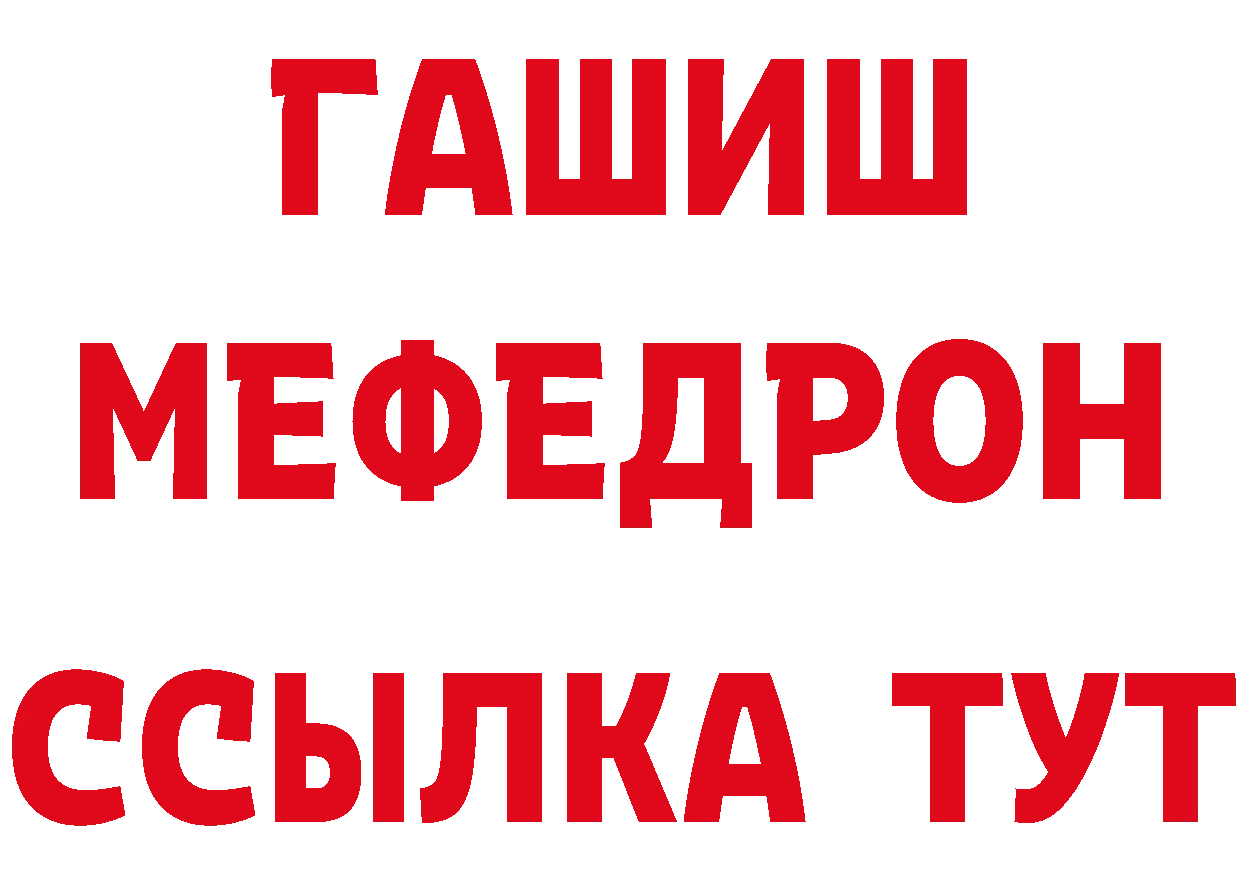 ГАШИШ МЕФЕДРОН ССЫЛКА ТУТ